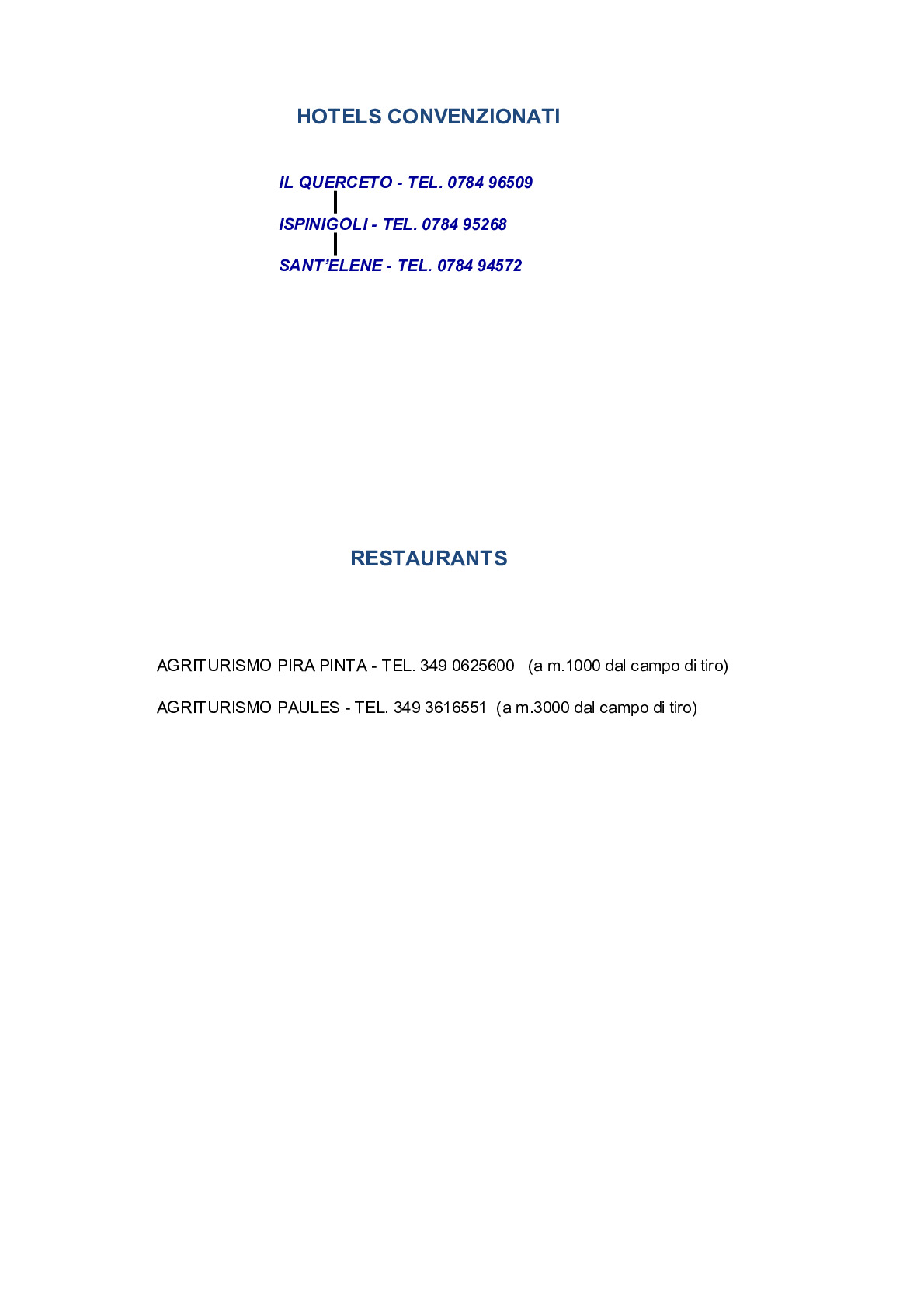 HOTELS CONVENZIONATI

IL QUERCETO - TEL. 0784 96509

ISPINIGOLI - TEL. 0784 95268

SANT'ELENE - TEL. 0784 94572

RESTAURANTS

AGRITURISMO PIRA PINTA - TEL. 349 0625600 (a m.1000 dal campo di tiro)

AGRITURISMO PAULES - TEL. 349 3616551 (a m.3000 dal campo di tiro)